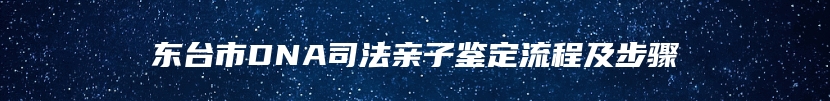 东台市DNA司法亲子鉴定流程及步骤